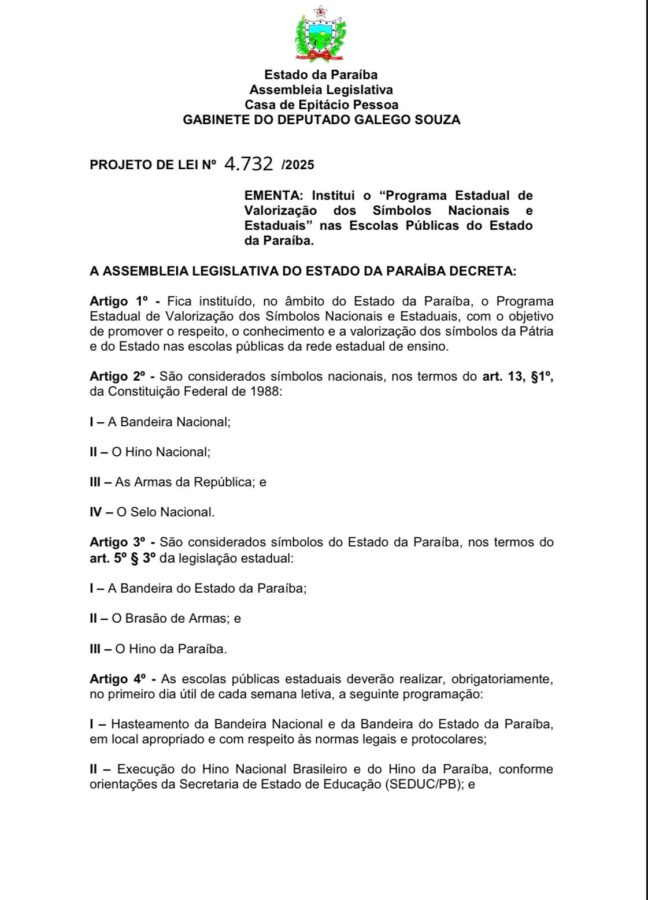 Estado da Paraíba
Assembleia Legislativa
Casa de Epitácio Pessoa
GABINETE DO DEPUTADO GALEGO SOUZA

PROJETO DE LEI Nº 4.732 /2025

EMENTA: Institui o "Programa Estadual de Valorização dos Símbolos Nacionais e Estaduais" nas Escolas Públicas do Estado da Paraíba.

A ASSEMBLEIA LEGISLATIVA DO ESTADO DA PARAÍBA DECRETA:

Artigo 1º - Fica instituído, no âmbito do Estado da Paraíba, o Programa Estadual de Valorização dos Símbolos Nacionais e Estaduais, com o objetivo de promover o respeito, o conhecimento e a valorização dos símbolos da Pátria e do Estado nas escolas públicas da rede estadual de ensino.

Artigo 2º - São considerados símbolos nacionais, nos termos do art. 13, §1º, da Constituição Federal de 1988:

I – A Bandeira Nacional;

II – O Hino Nacional;

III – As Armas da República; e

IV – O Selo Nacional.

Artigo 3º - São considerados símbolos do Estado da Paraíba, nos termos do art. 5º § 3º da legislação estadual:

I – A Bandeira do Estado da Paraíba;

II – O Brasão de Armas; e

III – O Hino da Paraíba.

Artigo 4º - As escolas públicas estaduais deverão realizar, obrigatoriamente, no primeiro dia útil de cada semana letiva, a seguinte programação:

I – Hasteamento da Bandeira Nacional e da Bandeira do Estado da Paraíba, em local apropriado e com respeito às normas legais e protocolares;

II – Execução do Hino Nacional Brasileiro e do Hino da Paraíba, conforme orientações da Secretaria de Estado de Educação (SEDUC/PB); e